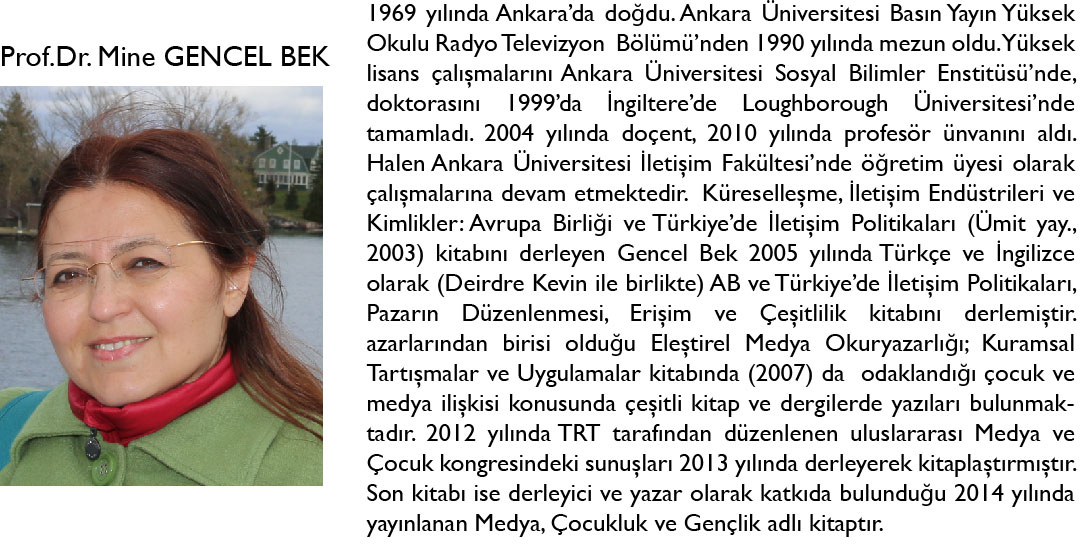 Prof.Dr. Mine GENCEL BEK

1969 yılında Ankara'da doğdu. Ankara Üniversitesi Basın Yayın Yüksek Okulu Radyo Televizyon Bölümü'nden 1990 yılında mezun oldu. Yüksek lisans çalışmalarını Ankara Üniversitesi Sosyal Bilimler Enstitüsü'nde, doktorasını 1999'da İngiltere'de Loughborough Üniversitesi'nde tamamladı. 2004 yılında doçent, 2010 yılında profesör ünvanını aldı. Halen Ankara Üniversitesi İletişim Fakültesi'nde öğretim üyesi olarak çalışmalarına devam etmektedir. Küreselleşme, İletişim Endüstrileri ve Kimlikler: Avrupa Birliği ve Türkiye'de İletişim Politikaları (Ümit yay., 2003) kitabını derleyen Gencel Bek 2005 yılında Türkçe ve İngilizce olarak (Deirdre Kevin ile birlikte) AB ve Türkiye'de İletişim Politikaları, Pazarın Düzenlenmesi, Erişim ve Çeşitlilik kitabını derlemiştir. azarlarından birisi olduğu Eleştirel Medya Okuryazarlığı; Kuramsal Tartışmalar ve Uygulamalar kitabında (2007) da odaklandığı çocuk ve medya ilişkisi konusunda çeşitli kitap ve dergilerde yazıları bulunmaktadır. 2012 yılında TRT tarafından düzenlenen uluslararası Medya ve Çocuk kongresindeki sunuşları 2013 yılında derleyerek kitaplaştırmıştır. Son kitabı ise derleyici ve yazar olarak katkıda bulunduğu 2014 yılında yayınlanan Medya, Çocukluk ve Gençlik adlı kitaptır.